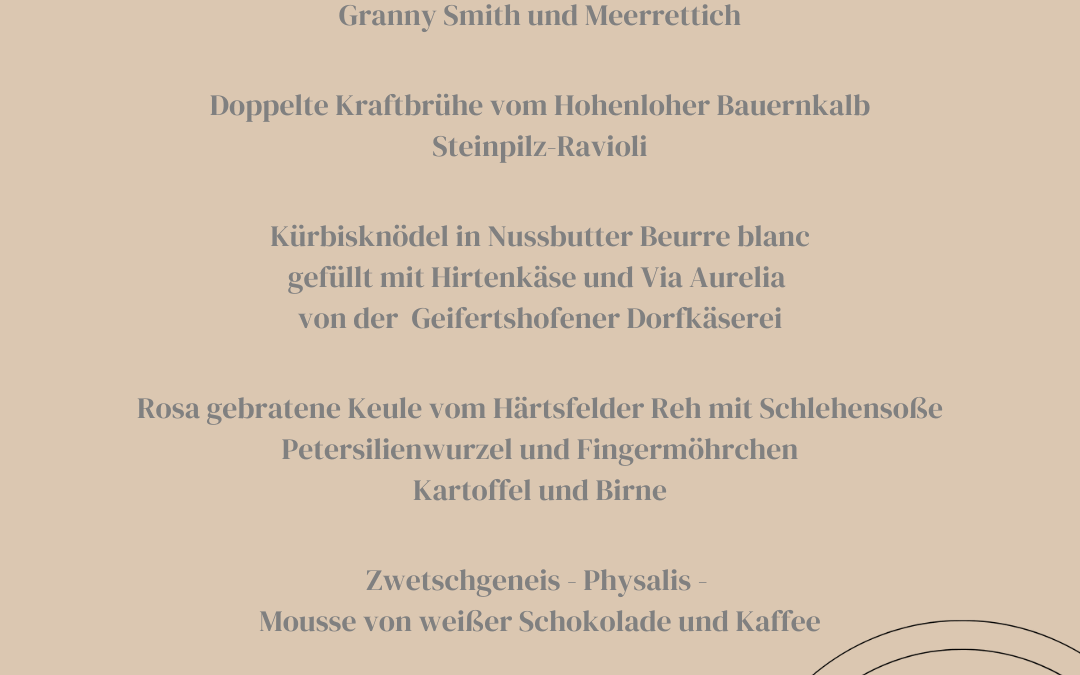 Granny Smith und Meerrettich

Doppelte Kraftbrühe vom Hohenloher Bauernkalb
Steinpilz-Ravioli

Kürbisknödel in Nussbutter Beurre blanc
gefüllt mit Hirtenkäse und Via Aurelia
von der Geifertshofener Dorfkäserei

Rosa gebratene Keule vom Härtsfelder Reh mit Schlehensoße
Petersilienwurzel und Fingermöhrchen
Kartoffel und Birne

Zwetschgeneis - Physalis -
Mousse von weißer Schokolade und Kaffee